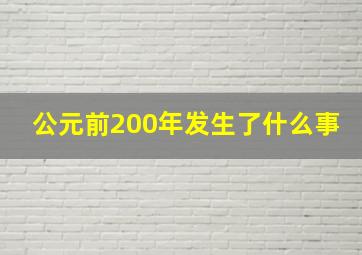 公元前200年发生了什么事